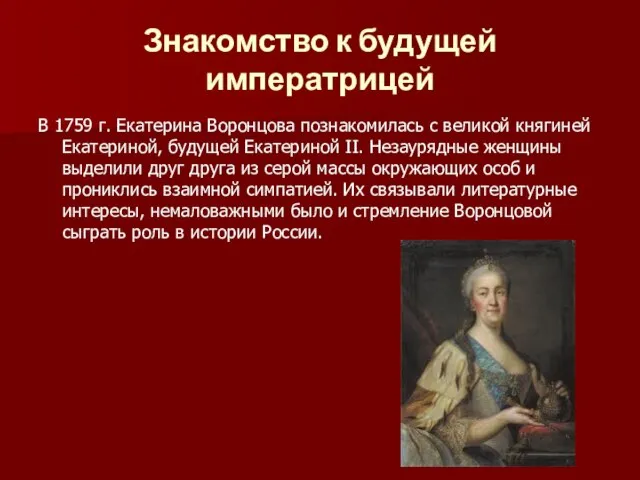 Знакомство к будущей императрицей

В 1759 г. Екатерина Воронцова познакомилась с великой княгиней Екатериной, будущей Екатериной II. Незаурядные женщины выделили друг друга из серой массы окружающих особ и прониклись взаимной симпатией. Их связывали литературные интересы, немаловажными было и стремление Воронцовой сыграть роль в истории России.